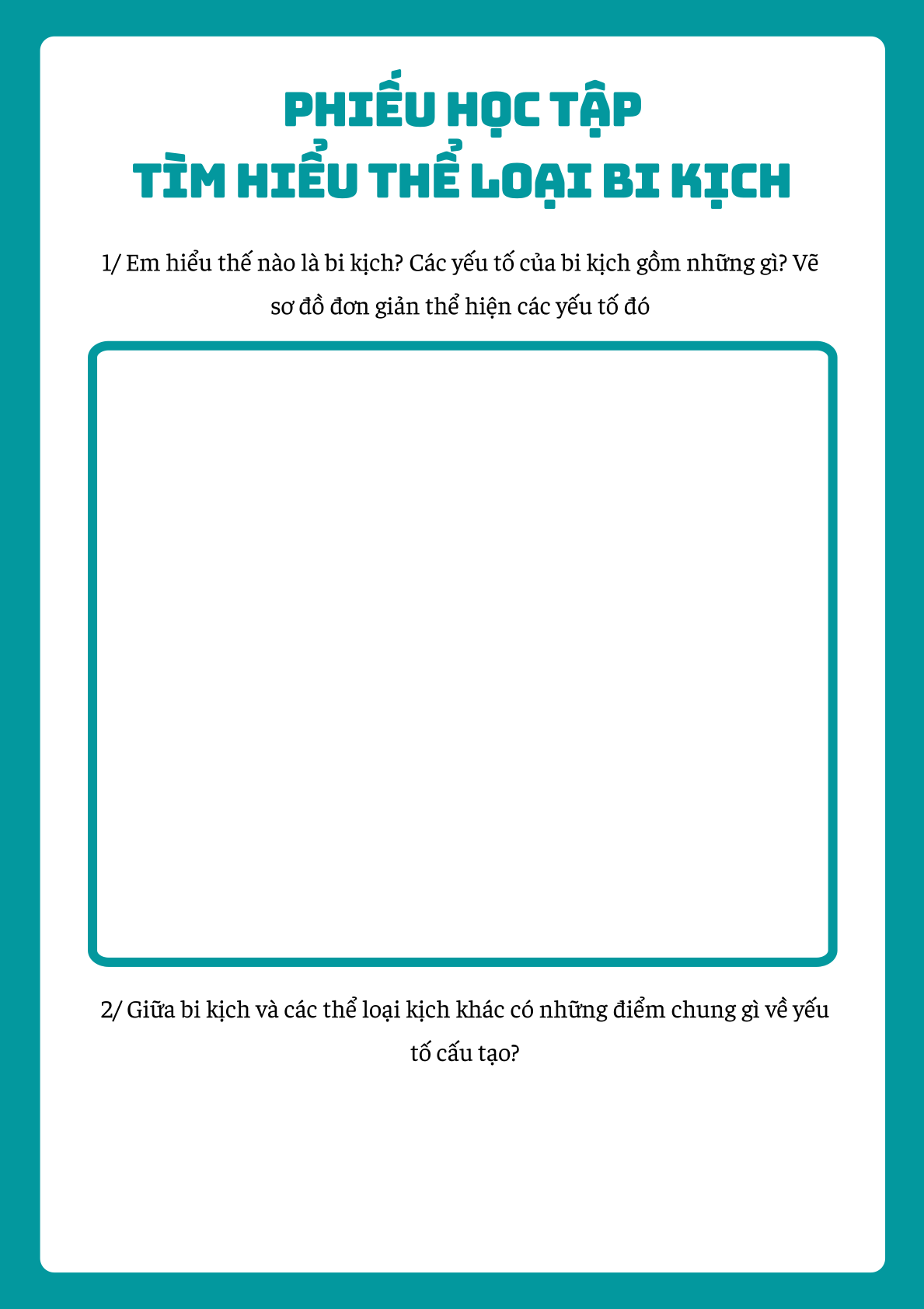 PHIẾU HỌC TẬP
TÌM HIỂU THỂ LOẠI BI KỊCH

1/ Em hiểu thế nào là bi kịch? Các yếu tố của bi kịch gồm những gì? Vẽ sơ đồ đơn giản thể hiện các yếu tố đó

2/ Giữa bi kịch và các thể loại kịch khác có những điểm chung gì về yếu tố cấu tạo?